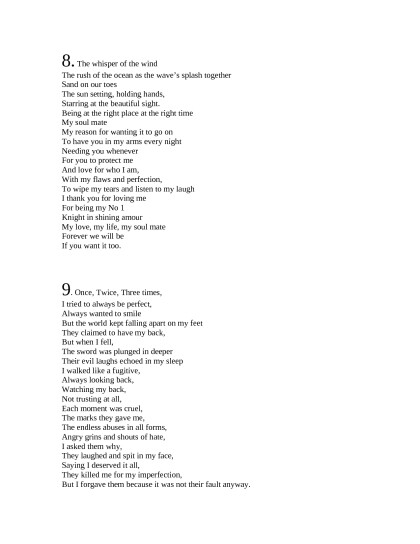 8. The whisper of the wind
The rush of the ocean as the wave's splash together
Sand on our toes
The sun setting, holding hands,
Starring at the beautiful sight.
Being at the right place at the right time
My soul mate
My reason for wanting it to go on
To have you in my arms every night
Needing you whenever
For you to protect me
And love for who I am,
With my flaws and perfection,
To wipe my tears and listen to my laugh
I thank you for loving me
For being my No 1
Knight in shining amour
My love, my life, my soul mate
Forever we will be
If you want it too.

9. Once, Twice, Three times,
I tried to always be perfect,
Always wanted to smile
But the world kept falling apart on my feet
They claimed to have my back,
But when I fell,
The sword was plunged in deeper
Their evil laughs echoed in my sleep
I walked like a fugitive,
Always looking back,
Watching my back,
Not trusting at all,
Each moment was cruel,
The marks they gave me,
The endless abuses in all forms,
Angry grins and shouts of hate,
I asked them why,
They laughed and spit in my face,
Saying I deserved it all,
They killed me for my imperfection,
But I forgave them because it was not their fault anyway.